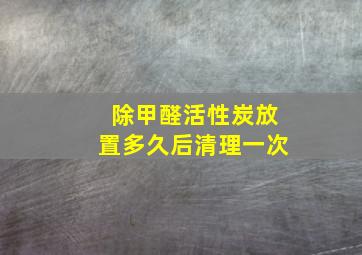 除甲醛活性炭放置多久后清理一次